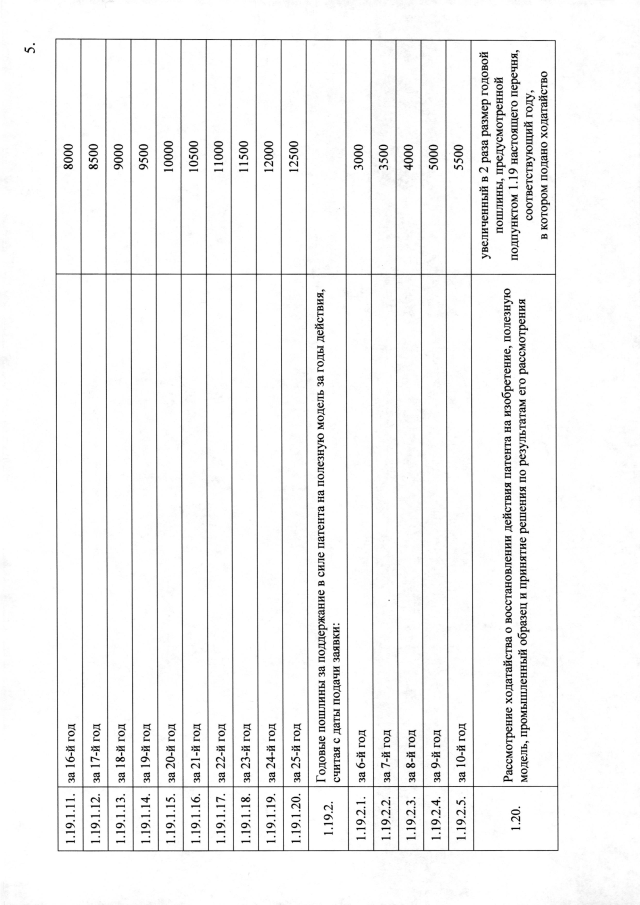 5.

| | | |
|---|---|---|
| 1.19.1.11. | за 16-й год | 8000 |
| 1.19.1.12. | за 17-й год | 8500 |
| 1.19.1.13. | за 18-й год | 9000 |
| 1.19.1.14. | за 19-й год | 9500 |
| 1.19.1.15. | за 20-й год | 10000 |
| 1.19.1.16. | за 21-й год | 10500 |
| 1.19.1.17. | за 22-й год | 11000 |
| 1.19.1.18. | за 23-й год | 11500 |
| 1.19.1.19. | за 24-й год | 12000 |
| 1.19.1.20. | за 25-й год | 12500 |
| 1.19.2. | Годовые пошлины за поддержание в силе патента на полезную модель за годы действия, считая с даты подачи заявки: | |
| 1.19.2.1. | за 6-й год | 3000 |
| 1.19.2.2. | за 7-й год | 3500 |
| 1.19.2.3. | за 8-й год | 4000 |
| 1.19.2.4. | за 9-й год | 5000 |
| 1.19.2.5. | за 10-й год | 5500 |
| 1.20. | Рассмотрение ходатайства о восстановлении действия патента на изобретение, полезную модель, промышленный образец и принятие решения по результатам его рассмотрения | увеличенный в 2 раза размер годовой пошлины, предусмотренной подпунктом 1.19 настоящего перечня, соответствующий году, в котором подано ходатайство |